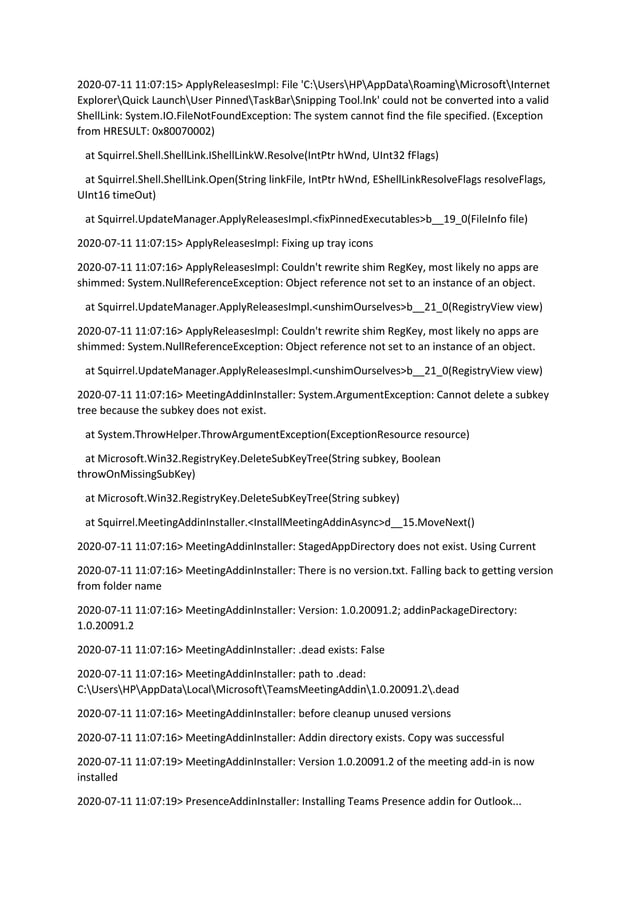 2020-07-11 11:07:15> ApplyReleasesImpl: File 'C:\Users\HP\AppData\Roaming\Microsoft\Internet Explorer\Quick Launch\User Pinned\TaskBar\Snipping Tool.lnk' could not be converted into a valid ShellLink: System.IO.FileNotFoundException: The system cannot find the file specified. (Exception from HRESULT: 0x80070002)

at Squirrel.Shell.ShellLink.IShellLinkW.Resolve(IntPtr hWnd, UInt32 fFlags)

at Squirrel.Shell.ShellLink.Open(String linkFile, IntPtr hWnd, EShellLinkResolveFlags resolveFlags, UInt16 timeOut)

at Squirrel.UpdateManager.ApplyReleasesImpl.<fixPinnedExecutables>b__19_0(FileInfo file)

2020-07-11 11:07:15> ApplyReleasesImpl: Fixing up tray icons

2020-07-11 11:07:16> ApplyReleasesImpl: Couldn't rewrite shim RegKey, most likely no apps are shimmed: System.NullReferenceException: Object reference not set to an instance of an object.

at Squirrel.UpdateManager.ApplyReleasesImpl.<unshimOurselves>b__21_0(RegistryView view)

2020-07-11 11:07:16> ApplyReleasesImpl: Couldn't rewrite shim RegKey, most likely no apps are shimmed: System.NullReferenceException: Object reference not set to an instance of an object.

at Squirrel.UpdateManager.ApplyReleasesImpl.<unshimOurselves>b__21_0(RegistryView view)

2020-07-11 11:07:16> MeetingAddinInstaller: System.ArgumentException: Cannot delete a subkey tree because the subkey does not exist.

at System.ThrowHelper.ThrowArgumentException(ExceptionResource resource)

at Microsoft.Win32.RegistryKey.DeleteSubKeyTree(String subkey, Boolean throwOnMissingSubKey)

at Microsoft.Win32.RegistryKey.DeleteSubKeyTree(String subkey)

at Squirrel.MeetingAddinInstaller.<InstallMeetingAddinAsync>d__15.MoveNext()

2020-07-11 11:07:16> MeetingAddinInstaller: StagedAppDirectory does not exist. Using Current

2020-07-11 11:07:16> MeetingAddinInstaller: There is no version.txt. Falling back to getting version from folder name

2020-07-11 11:07:16> MeetingAddinInstaller: Version: 1.0.20091.2; addinPackageDirectory: 1.0.20091.2

2020-07-11 11:07:16> MeetingAddinInstaller: .dead exists: False

2020-07-11 11:07:16> MeetingAddinInstaller: path to .dead: C:\Users\HP\AppData\Local\Microsoft\TeamsMeetingAddin\1.0.20091.2\.dead

2020-07-11 11:07:16> MeetingAddinInstaller: before cleanup unused versions

2020-07-11 11:07:16> MeetingAddinInstaller: Addin directory exists. Copy was successful

2020-07-11 11:07:19> MeetingAddinInstaller: Version 1.0.20091.2 of the meeting add-in is now installed

2020-07-11 11:07:19> PresenceAddinInstaller: Installing Teams Presence addin for Outlook...